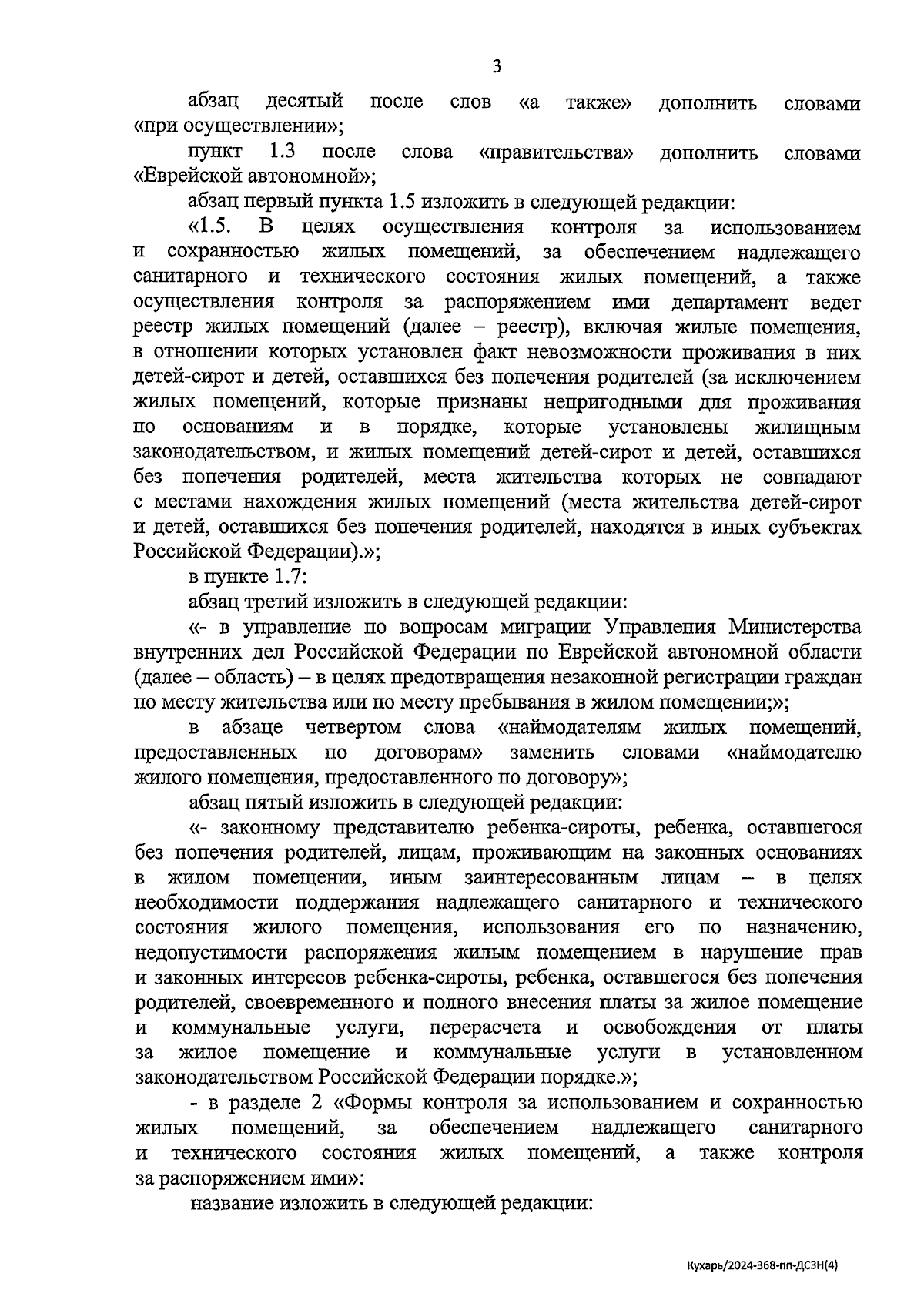 3

абзац десятый после слов «а также» дополнить словами «при осуществлении»;

пункт 1.3 после слова «правительства» дополнить словами «Еврейской автономной»;

абзац первый пункта 1.5 изложить в следующей редакции:

«1.5. В целях осуществления контроля за использованием и сохранностью жилых помещений, за обеспечением надлежащего санитарного и технического состояния жилых помещений, а также осуществления контроля за распоряжением ими департамент ведет реестр жилых помещений (далее – реестр), включая жилые помещения, в отношении которых установлен факт невозможности проживания в них детей-сирот и детей, оставшихся без попечения родителей (за исключением жилых помещений, которые признаны непригодными для проживания по основаниям и в порядке, которые установлены жилищным законодательством, и жилых помещений детей-сирот и детей, оставшихся без попечения родителей, места жительства которых не совпадают с местами нахождения жилых помещений (места жительства детей-сирот и детей, оставшихся без попечения родителей, находятся в иных субъектах Российской Федерации).»;

в пункте 1.7:

абзац третий изложить в следующей редакции:

«- в управление по вопросам миграции Управления Министерства внутренних дел Российской Федерации по Еврейской автономной области (далее – область) – в целях предотвращения незаконной регистрации граждан по месту жительства или по месту пребывания в жилом помещении;»;

в абзаце четвертом слова «наймодателям жилых помещений, предоставленных по договорам» заменить словами «наймодателю жилого помещения, предоставленного по договору»;

абзац пятый изложить в следующей редакции:

«- законному представителю ребенка-сироты, ребенка, оставшегося без попечения родителей, лицам, проживающим на законных основаниях в жилом помещении, иным заинтересованным лицам – в целях необходимости поддержания надлежащего санитарного и технического состояния жилого помещения, использования его по назначению, недопустимости распоряжения жилым помещением в нарушение прав и законных интересов ребенка-сироты, ребенка, оставшегося без попечения родителей, своевременного и полного внесения платы за жилое помещение и коммунальные услуги, перерасчета и освобождения от платы за жилое помещение и коммунальные услуги в установленном законодательством Российской Федерации порядке.»;

- в разделе 2 «Формы контроля за использованием и сохранностью жилых помещений, за обеспечением надлежащего санитарного и технического состояния жилых помещений, а также контроля за распоряжением ими»:

название изложить в следующей редакции:

Кухарь/2024-368-пп-ДСЗН(4)